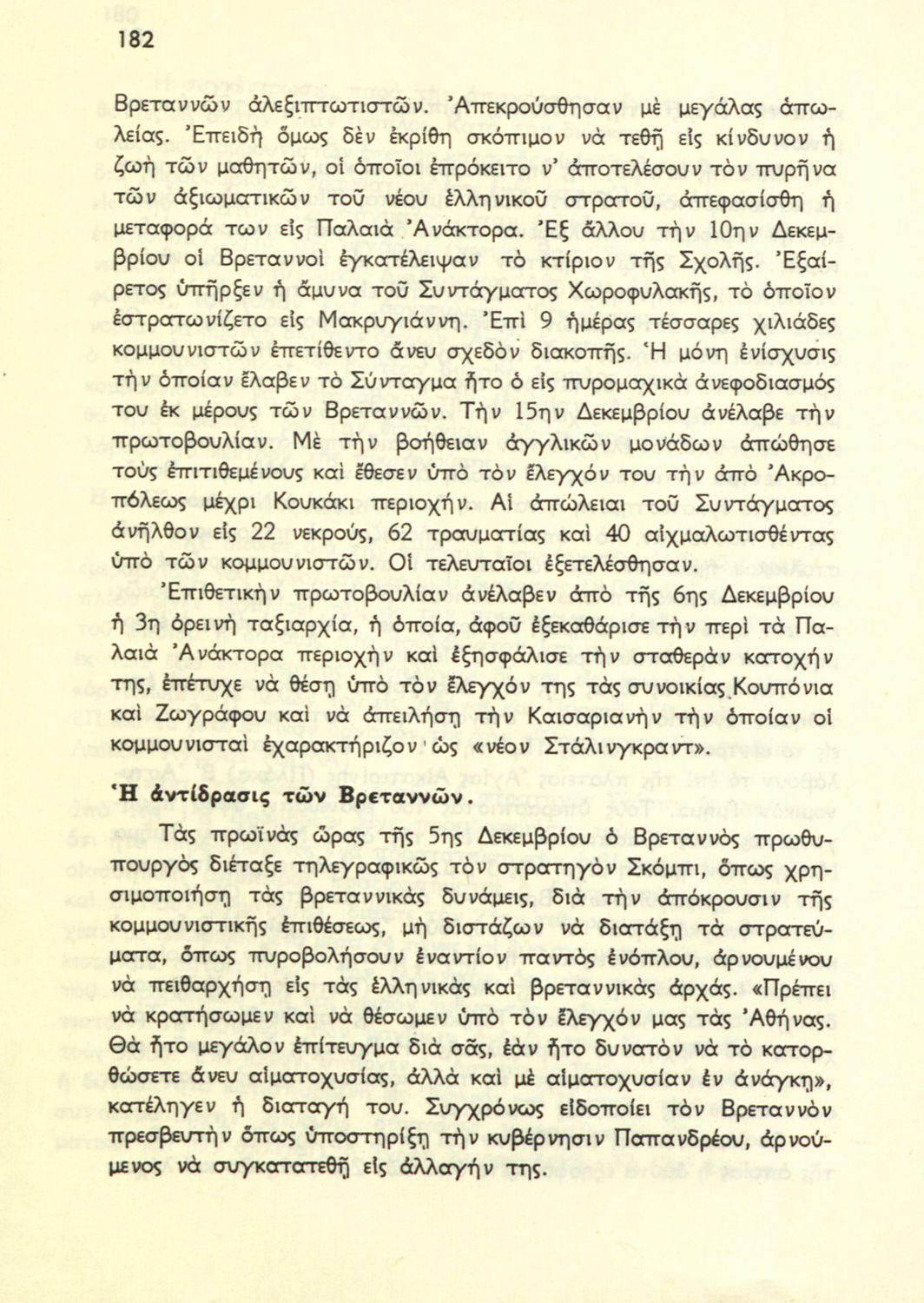 182

Βρεταννῶν ἀλεξιπτωτιστῶν. Ἀπεκρούσθησαν μὲ μεγάλας ἀπωλείας. Ἐπειδὴ ὅμως δὲν ἐκρίθη σκόπιμον νὰ τεθῇ εἰς κίνδυνον ἡ ζωὴ τῶν μαθητῶν, οἱ ὁποῖοι ἐπρόκειτο ν' ἀποτελέσουν τὸν πυρῆνα τῶν ἀξιωματικῶν τοῦ νέου ἑλληνικοῦ στρατοῦ, ἀπεφασίσθη ἡ μεταφορά των εἰς Παλαιὰ Ἀνάκτορα. Ἐξ ἄλλου τὴν 10ην Δεκεμβρίου οἱ Βρεταννοὶ ἐγκατέλειψαν τὸ κτίριον τῆς Σχολῆς. Ἐξαίρετος ὑπῆρξεν ἡ ἄμυνα τοῦ Συντάγματος Χωροφυλακῆς, τὸ ὁποῖον ἐστρατωνίζετο εἰς Μακρυγιάννη. Ἐπὶ 9 ἡμέρας τέσσαρες χιλιάδες κομμουνιστῶν ἐπετίθεντο ἄνευ σχεδὸν διακοπῆς. Ἡ μόνη ἐνίσχυσις τὴν ὁποίαν ἔλαβεν τὸ Σύνταγμα ἦτο ὁ εἰς πυρομαχικὰ ἀνεφοδιασμός του ἐκ μέρους τῶν Βρεταννῶν. Τὴν 15ην Δεκεμβρίου ἀνέλαβε τὴν πρωτοβουλίαν. Μὲ τὴν βοήθειαν ἀγγλικῶν μονάδων ἀπώθησε τοὺς ἐπιτιθεμένους καὶ ἔθεσεν ὑπὸ τὸν ἔλεγχόν του τὴν ἀπὸ Ἀκροπόλεως μέχρι Κουκάκι περιοχήν. Αἱ ἀπώλειαι τοῦ Συντάγματος ἀνῆλθον εἰς 22 νεκρούς, 62 τραυματίας καὶ 40 αἰχμαλωτισθέντας ὑπὸ τῶν κομμουνιστῶν. Οἱ τελευταῖοι ἐξετελέσθησαν.

Ἐπιθετικὴν πρωτοβουλίαν ἀνέλαβεν ἀπὸ τῆς 6ης Δεκεμβρίου ἡ 3η ὀρεινὴ ταξιαρχία, ἡ ὁποία, ἀφοῦ ἐξεκαθάρισε τὴν περὶ τὰ Παλαιὰ Ἀνάκτορα περιοχὴν καὶ ἐξησφάλισε τὴν σταθερὰν κατοχήν της, ἐπέτυχε νὰ θέσῃ ὑπὸ τὸν ἔλεγχόν της τὰς συνοικίας Κουπόνια καὶ Ζωγράφου καὶ νὰ ἀπειλήσῃ τὴν Καισαριανὴν τὴν ὁποίαν οἱ κομμουνισταὶ ἐχαρακτήριζον ὡς «νέον Στάλινγκραντ».

Ἡ ἀντίδρασις τῶν Βρεταννῶν.

Τὰς πρωϊνὰς ὥρας τῆς 5ης Δεκεμβρίου ὁ Βρεταννὸς πρωθυπουργὸς διέταξε τηλεγραφικῶς τὸν στρατηγὸν Σκόμπι, ὅπως χρησιμοποιήσῃ τὰς βρεταννικὰς δυνάμεις, διὰ τὴν ἀπόκρουσιν τῆς κομμουνιστικῆς ἐπιθέσεως, μὴ διστάζων νὰ διατάξῃ τὰ στρατεύματα, ὅπως πυροβολήσουν ἐναντίον παντὸς ἐνόπλου, ἀρνουμένου νὰ πειθαρχήσῃ εἰς τὰς ἑλληνικὰς καὶ βρεταννικὰς ἀρχάς. «Πρέπει νὰ κρατήσωμεν καὶ νὰ θέσωμεν ὑπὸ τὸν ἔλεγχόν μας τὰς Ἀθήνας. Θὰ ἦτο μεγάλον ἐπίτευγμα διὰ σᾶς, ἐὰν ἦτο δυνατὸν νὰ τὸ κατορθώσετε ἄνευ αἱματοχυσίας, ἀλλὰ καὶ μὲ αἱματοχυσίαν ἐν ἀνάγκῃ», κατέληγεν ἡ διαταγή του. Συγχρόνως εἰδοποίει τὸν Βρεταννὸν πρεσβευτὴν ὅπως ὑποστηρίξῃ τὴν κυβέρνησιν Παπανδρέου, ἀρνούμενος νὰ συγκατατεθῇ εἰς ἀλλαγήν της.